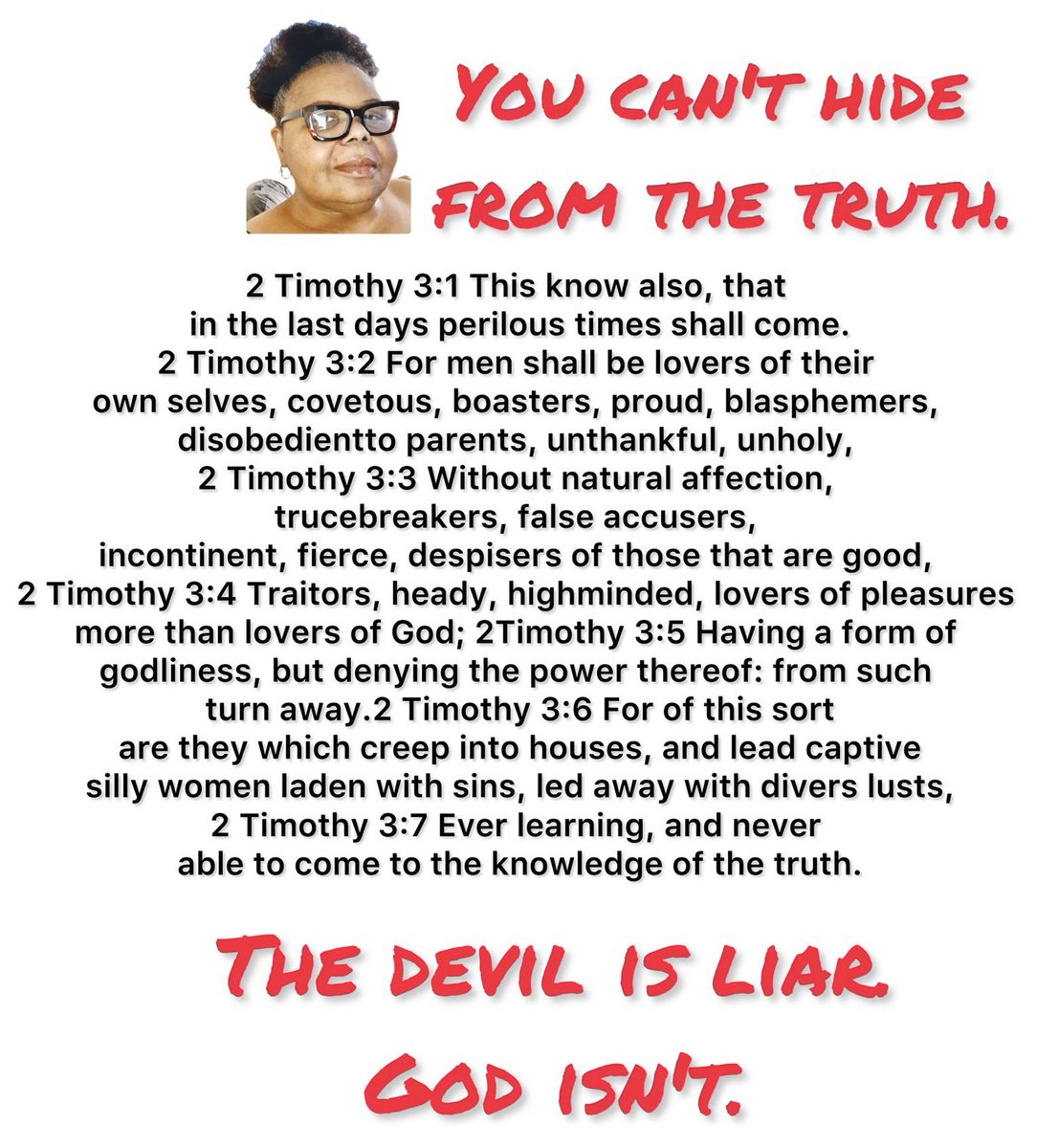 YOU CAN'T HIDE FROM THE TRUTH.

2 Timothy 3:1 This know also, that in the last days perilous times shall come. 2 Timothy 3:2 For men shall be lovers of their own selves, covetous, boasters, proud, blasphemers, disobedientto parents, unthankful, unholy, 2 Timothy 3:3 Without natural affection, trucebreakers, false accusers, incontinent, fierce, despisers of those that are good, 2 Timothy 3:4 Traitors, heady, highminded, lovers of pleasures more than lovers of God; 2Timothy 3:5 Having a form of godliness, but denying the power thereof: from such turn away.2 Timothy 3:6 For of this sort are they which creep into houses, and lead captive silly women laden with sins, led away with divers lusts, 2 Timothy 3:7 Ever learning, and never able to come to the knowledge of the truth.

THE DEVIL IS LIAR. GOD ISN'T.